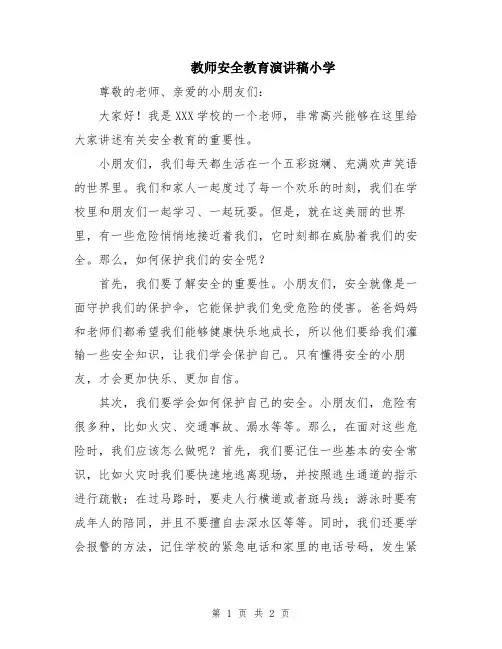 教师安全教育演讲稿小学

尊敬的老师、亲爱的小朋友们：

大家好！我是XXX学校的一个老师，非常高兴能够在这里给大家讲述有关安全教育的重要性。

小朋友们，我们每天都生活在一个五彩斑斓、充满欢声笑语的世界里。我们和家人一起度过了每一个欢乐的时刻，我们在学校里和朋友们一起学习、一起玩耍。但是，就在这美丽的世界里，有一些危险悄悄地接近着我们，它时刻都在威胁着我们的安全。那么，如何保护我们的安全呢？

首先，我们要了解安全的重要性。小朋友们，安全就像是一面守护我们的保护伞，它能保护我们免受危险的侵害。爸爸妈妈和老师们都希望我们能够健康快乐地成长，所以他们要给我们灌输一些安全知识，让我们学会保护自己。只有懂得安全的小朋友，才会更加快乐、更加自信。

其次，我们要学会如何保护自己的安全。小朋友们，危险有很多种，比如火灾、交通事故、溺水等等。那么，在面对这些危险时，我们应该怎么做呢？首先，我们要记住一些基本的安全常识，比如火灾时我们要快速地逃离现场，并按照逃生通道的指示进行疏散；在过马路时，要走人行横道或者斑马线；游泳时要有成年人的陪同，并且不要擅自去深水区等等。同时，我们还要学会报警的方法，记住学校的紧急电话和家里的电话号码，发生紧

第 1 页 共 2 页